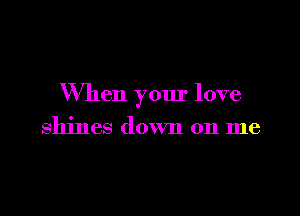 When your love
shines down on me